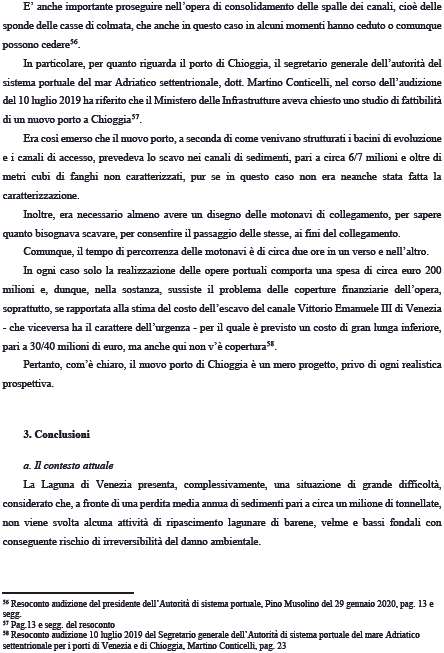 E' anche importante proseguire nell'opera di consolidamento delle spalle dei canali, cioè delle sponde delle casse di colmata, che anche in questo caso in alcuni momenti hanno ceduto o comunque possono cedere$^{56}$.

In particolare, per quanto riguarda il porto di Chioggia, il segretario generale dell'autorità del sistema portuale del mar Adriatico settentrionale, dott. Martino Conticelli, nel corso dell'audizione del 10 luglio 2019 ha riferito che il Ministero delle Infrastrutture aveva chiesto uno studio di fattibilità di un nuovo porto a Chioggia$^{57}$.

Era così emerso che il nuovo porto, a seconda di come venivano strutturati i bacini di evoluzione e i canali di accesso, prevedeva lo scavo nei canali di sedimenti, pari a circa 6/7 milioni e oltre di metri cubi di fanghi non caratterizzati, pur se in questo caso non era neanche stata fatta la caratterizzazione.

Inoltre, era necessario almeno avere un disegno delle motonavi di collegamento, per sapere quanto bisognava scavare, per consentire il passaggio delle stesse, ai fini del collegamento.

Comunque, il tempo di percorrenza delle motonavi è di circa due ore in un verso e nell'altro.

In ogni caso solo la realizzazione delle opere portuali comporta una spesa di circa euro 200 milioni e, dunque, nella sostanza, sussiste il problema delle coperture finanziarie dell'opera, soprattutto, se rapportata alla stima del costo dell'escavo del canale Vittorio Emanuele III di Venezia - che viceversa ha il carattere dell'urgenza - per il quale è previsto un costo di gran lunga inferiore, pari a 30/40 milioni di euro, ma anche qui non v'è copertura$^{58}$.

Pertanto, com'è chiaro, il nuovo porto di Chioggia è un mero progetto, privo di ogni realistica prospettiva.

3. Conclusioni

a. Il contesto attuale

La Laguna di Venezia presenta, complessivamente, una situazione di grande difficoltà, considerato che, a fronte di una perdita media annua di sedimenti pari a circa un milione di tonnellate, non viene svolta alcuna attività di ripascimento lagunare di barene, velme e bassi fondali con conseguente rischio di irreversibilità del danno ambientale.

$^{56}$ Resoconto audizione del presidente dell'Autorità di sistema portuale, Pino Musolino del 29 gennaio 2020, pag. 13 e segg.
$^{57}$ Pag.13 e segg. del resoconto
$^{58}$ Resoconto audizione 10 luglio 2019 del Segretario generale dell'Autorità di sistema portuale del mare Adriatico settentrionale per i porti di Venezia e di Chioggia, Martino Conticelli, pag. 23